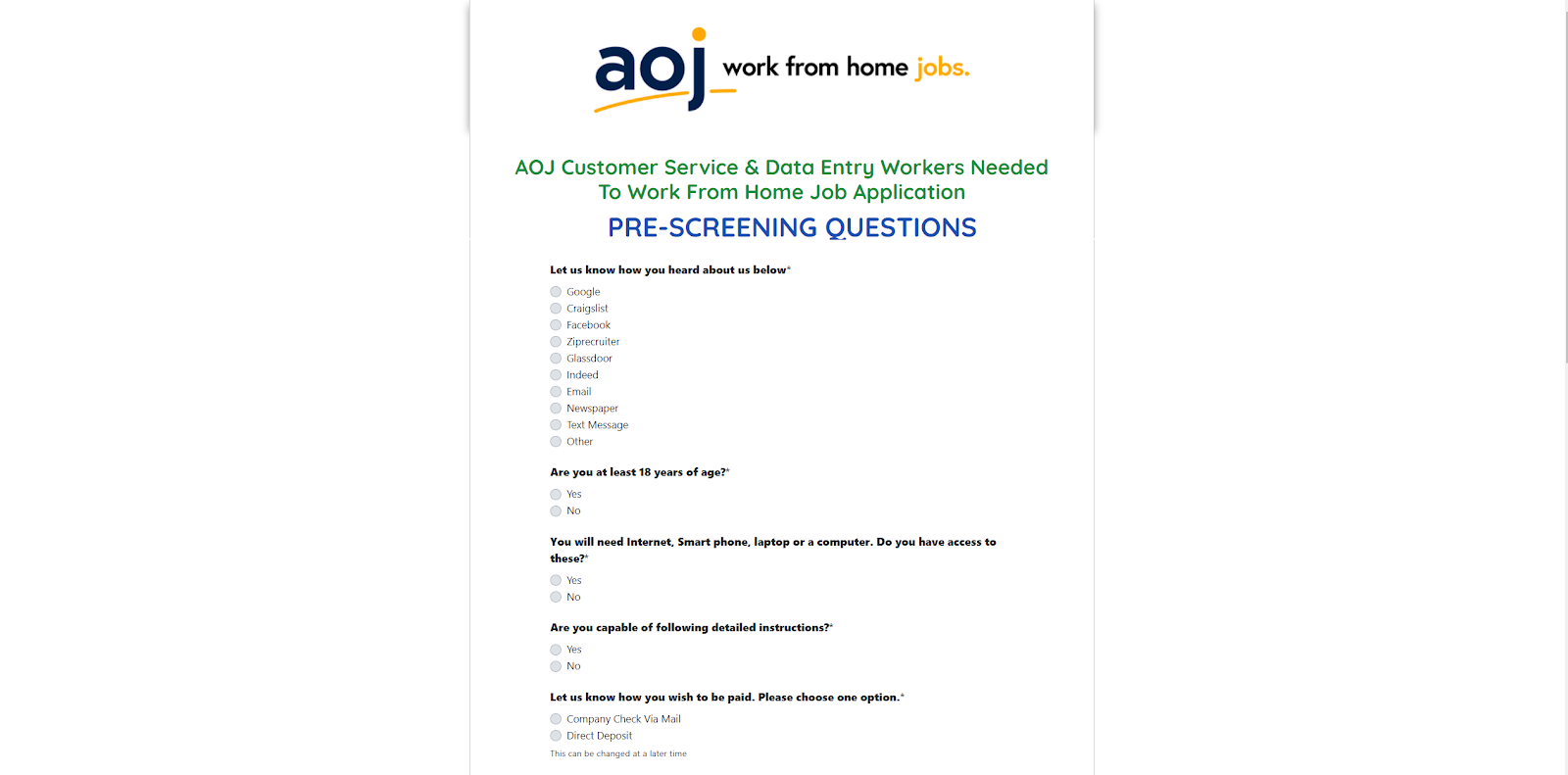 aoj work from home jobs.

AOJ Customer Service & Data Entry Workers Needed To Work From Home Job Application

PRE-SCREENING QUESTIONS

Let us know how you heard about us below*

Google
Craigslist
Facebook
Ziprecruiter
Glassdoor
Indeed
Email
Newspaper
Text Message
Other

Are you at least 18 years of age?*

Yes
No

You will need Internet, Smart phone, laptop or a computer. Do you have access to these?*

Yes
No

Are you capable of following detailed instructions?*

Yes
No

Let us know how you wish to be paid. Please choose one option.*

Company Check Via Mail
Direct Deposit

This can be changed at a later time